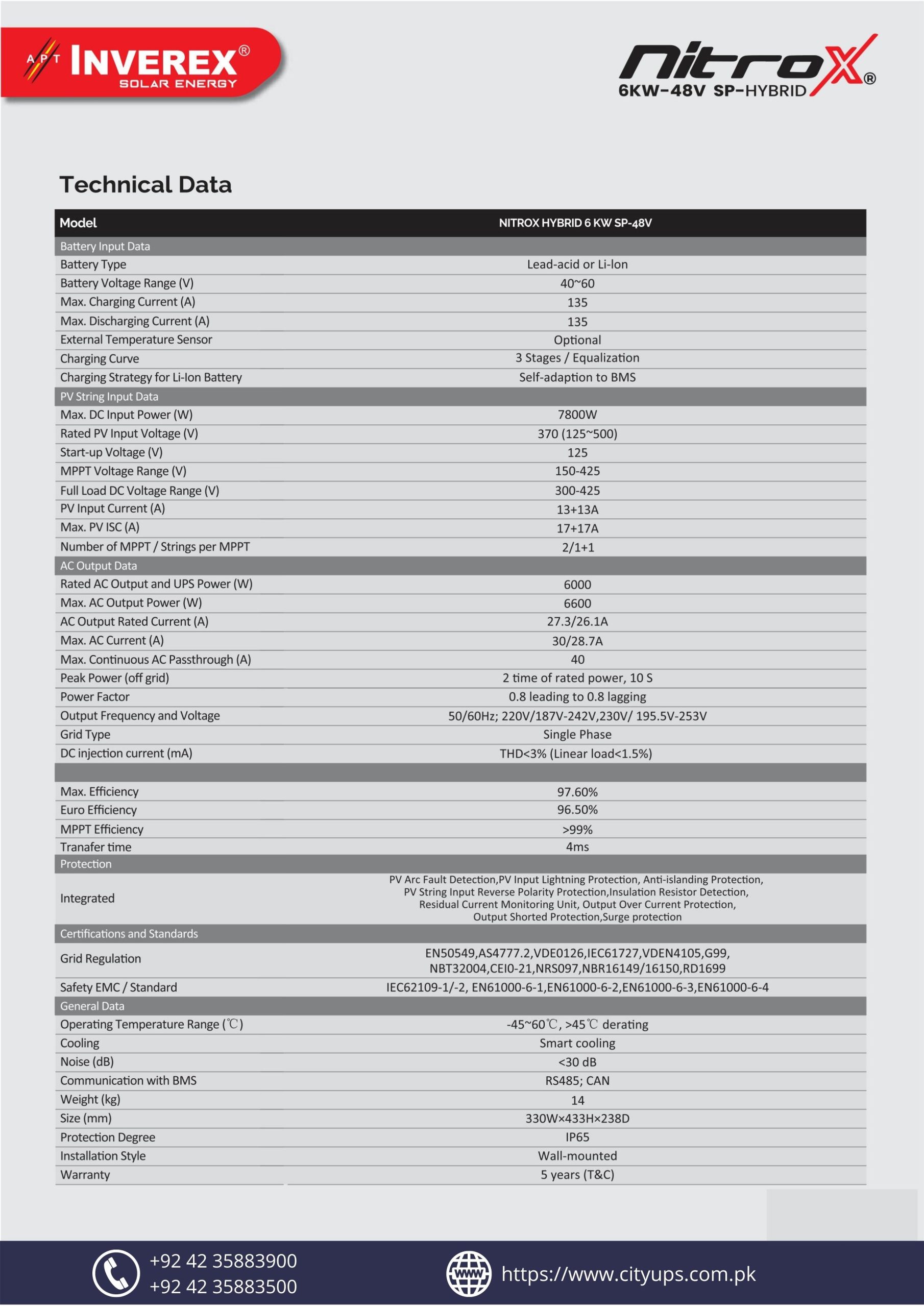 APT INVEREX®
SOLAR ENERGY

nitroX®
6KW-48V SP-HYBRID

Technical Data

| Model | NITROX HYBRID 6 KW SP-48V |
|---|---|
| Battery Input Data | |
| Battery Type | Lead-acid or Li-Ion |
| Battery Voltage Range (V) | 40~60 |
| Max. Charging Current (A) | 135 |
| Max. Discharging Current (A) | 135 |
| External Temperature Sensor | Optional |
| Charging Curve | 3 Stages / Equalization |
| Charging Strategy for Li-Ion Battery | Self-adaption to BMS |
| PV String Input Data | |
| Max. DC Input Power (W) | 7800W |
| Rated PV Input Voltage (V) | 370 (125~500) |
| Start-up Voltage (V) | 125 |
| MPPT Voltage Range (V) | 150-425 |
| Full Load DC Voltage Range (V) | 300-425 |
| PV Input Current (A) | 13+13A |
| Max. PV ISC (A) | 17+17A |
| Number of MPPT / Strings per MPPT | 2/1+1 |
| AC Output Data | |
| Rated AC Output and UPS Power (W) | 6000 |
| Max. AC Output Power (W) | 6600 |
| AC Output Rated Current (A) | 27.3/26.1A |
| Max. AC Current (A) | 30/28.7A |
| Max. Continuous AC Passthrough (A) | 40 |
| Peak Power (off grid) | 2 time of rated power, 10 S |
| Power Factor | 0.8 leading to 0.8 lagging |
| Output Frequency and Voltage | 50/60Hz; 220V/187V-242V,230V/ 195.5V-253V |
| Grid Type | Single Phase |
| DC injection current (mA) | THD<3% (Linear load<1.5%) |
| | |
| Max. Efficiency | 97.60% |
| Euro Efficiency | 96.50% |
| MPPT Efficiency | >99% |
| Tranafer time | 4ms |
| Protection | |
| Integrated | PV Arc Fault Detection,PV Input Lightning Protection, Anti-islanding Protection, PV String Input Reverse Polarity Protection,Insulation Resistor Detection, Residual Current Monitoring Unit, Output Over Current Protection, Output Shorted Protection,Surge protection |
| Certifications and Standards | |
| Grid Regulation | EN50549,AS4777.2,VDE0126,IEC61727,VDEN4105,G99, NBT32004,CEI0-21,NRS097,NBR16149/16150,RD1699 |
| Safety EMC / Standard | IEC62109-1/-2, EN61000-6-1,EN61000-6-2,EN61000-6-3,EN61000-6-4 |
| General Data | |
| Operating Temperature Range (℃) | -45~60℃, >45℃ derating |
| Cooling | Smart cooling |
| Noise (dB) | <30 dB |
| Communication with BMS | RS485; CAN |
| Weight (kg) | 14 |
| Size (mm) | 330W×433H×238D |
| Protection Degree | IP65 |
| Installation Style | Wall-mounted |
| Warranty | 5 years (T&C) |

+92 42 35883900
+92 42 35883500
www
https://www.cityups.com.pk